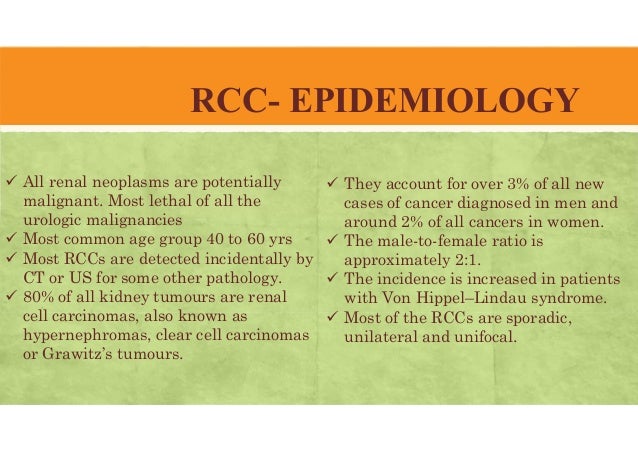 RCC- EPIDEMIOLOGY

✓ All renal neoplasms are potentially malignant. Most lethal of all the urologic malignancies
✓ Most common age group 40 to 60 yrs
✓ Most RCCs are detected incidentally by CT or US for some other pathology.
✓ 80% of all kidney tumours are renal cell carcinomas, also known as hypernephromas, clear cell carcinomas or Grawitz's tumours.

✓ They account for over 3% of all new cases of cancer diagnosed in men and around 2% of all cancers in women.
✓ The male-to-female ratio is approximately 2:1.
✓ The incidence is increased in patients with Von Hippel–Lindau syndrome.
✓ Most of the RCCs are sporadic, unilateral and unifocal.